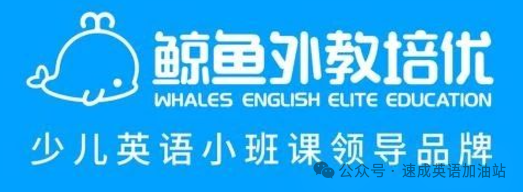 鲸鱼外教培优
WHALES ENGLISH ELITE EDUCATION
少儿英语小班课领导品牌

公众号 · 速成英语加油站